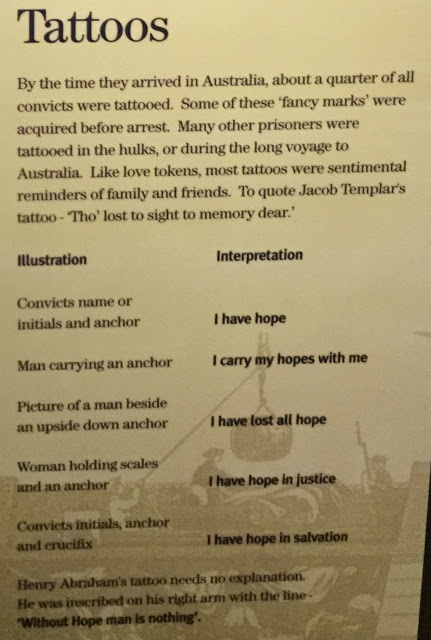 Tattoos

By the time they arrived in Australia, about a quarter of all convicts were tattooed. Some of these 'fancy marks' were acquired before arrest. Many other prisoners were tattooed in the hulks, or during the long voyage to Australia. Like love tokens, most tattoos were sentimental reminders of family and friends. To quote Jacob Templar's tattoo - 'Tho' lost to sight to memory dear.'

| Illustration | Interpretation |
|---|---|
| Convicts name or initials and anchor | I have hope |
| Man carrying an anchor | I carry my hopes with me |
| Picture of a man beside an upside down anchor | I have lost all hope |
| Woman holding scales and an anchor | I have hope in justice |
| Convicts initials, anchor and crucifix | I have hope in salvation |

Henry Abraham's tattoo needs no explanation. He was inscribed on his right arm with the line - 'Without Hope man is nothing'.